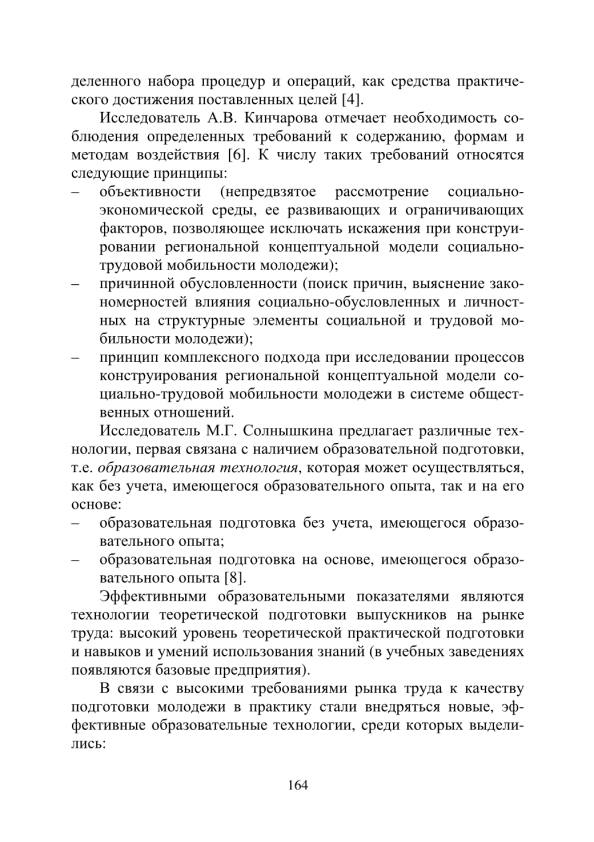 деленного набора процедур и операций, как средства практического достижения поставленных целей [4].

Исследователь А.В. Кинчарова отмечает необходимость соблюдения определенных требований к содержанию, формам и методам воздействия [6]. К числу таких требований относятся следующие принципы:

– объективности (непредвзятое рассмотрение социально-экономической среды, ее развивающих и ограничивающих факторов, позволяющее исключать искажения при конструировании региональной концептуальной модели социально-трудовой мобильности молодежи);

– причинной обусловленности (поиск причин, выяснение закономерностей влияния социально-обусловленных и личностных на структурные элементы социальной и трудовой мобильности молодежи);

– принцип комплексного подхода при исследовании процессов конструирования региональной концептуальной модели социально-трудовой мобильности молодежи в системе общественных отношений.

Исследователь М.Г. Солнышкина предлагает различные технологии, первая связана с наличием образовательной подготовки, т.е. образовательная технология, которая может осуществляться, как без учета, имеющегося образовательного опыта, так и на его основе:

– образовательная подготовка без учета, имеющегося образовательного опыта;

– образовательная подготовка на основе, имеющегося образовательного опыта [8].

Эффективными образовательными показателями являются технологии теоретической подготовки выпускников на рынке труда: высокий уровень теоретической практической подготовки и навыков и умений использования знаний (в учебных заведениях появляются базовые предприятия).

В связи с высокими требованиями рынка труда к качеству подготовки молодежи в практику стали внедряться новые, эффективные образовательные технологии, среди которых выделились:

164